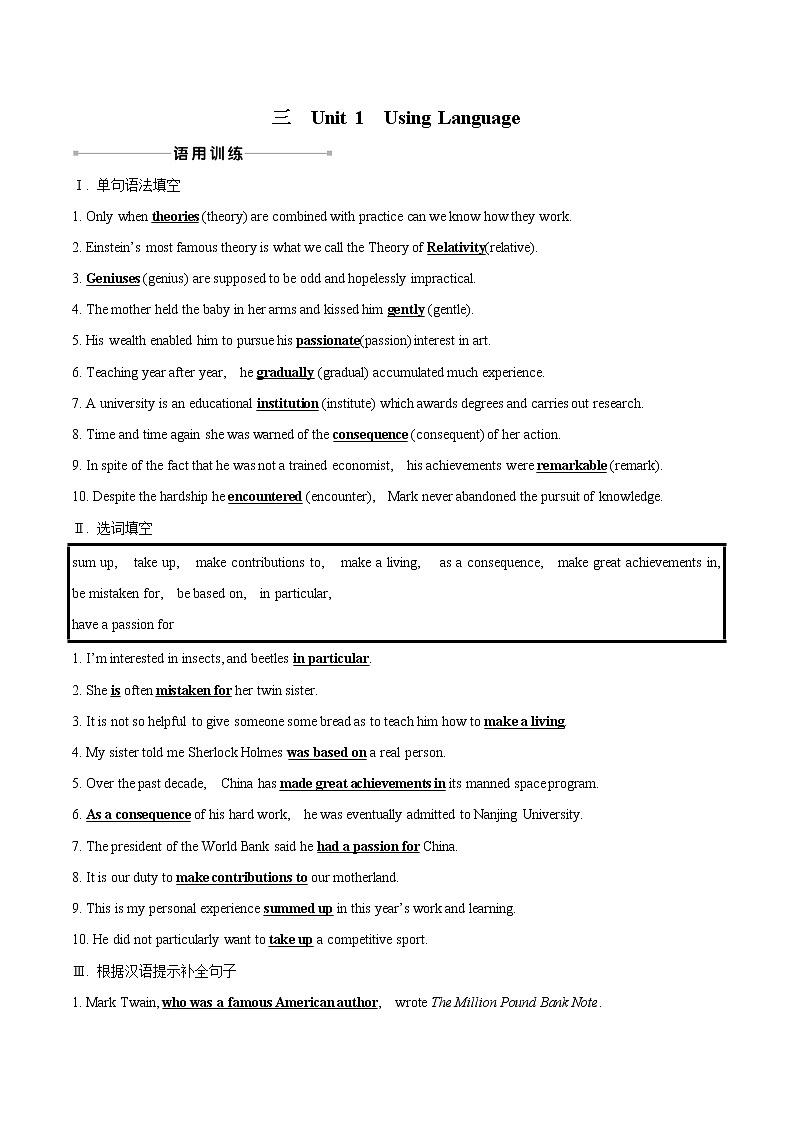 三　Unit 1　Using Language

语用训练

Ⅰ. 单句语法填空

1. Only when theories (theory) are combined with practice can we know how they work.

2. Einstein's most famous theory is what we call the Theory of Relativity(relative).

3. Geniuses (genius) are supposed to be odd and hopelessly impractical.

4. The mother held the baby in her arms and kissed him gently (gentle).

5. His wealth enabled him to pursue his passionate(passion) interest in art.

6. Teaching year after year, he gradually (gradual) accumulated much experience.

7. A university is an educational institution (institute) which awards degrees and carries out research.

8. Time and time again she was warned of the consequence (consequent) of her action.

9. In spite of the fact that he was not a trained economist, his achievements were remarkable (remark).

10. Despite the hardship he encountered (encounter), Mark never abandoned the pursuit of knowledge.

Ⅱ. 选词填空

sum up, take up, make contributions to, make a living, as a consequence, make great achievements in, be mistaken for, be based on, in particular, have a passion for

1. I'm interested in insects, and beetles in particular.

2. She is often mistaken for her twin sister.

3. It is not so helpful to give someone some bread as to teach him how to make a living.

4. My sister told me Sherlock Holmes was based on a real person.

5. Over the past decade, China has made great achievements in its manned space program.

6. As a consequence of his hard work, he was eventually admitted to Nanjing University.

7. The president of the World Bank said he had a passion for China.

8. It is our duty to make contributions to our motherland.

9. This is my personal experience summed up in this year's work and learning.

10. He did not particularly want to take up a competitive sport.

Ⅲ. 根据汉语提示补全句子

1. Mark Twain, who was a famous American author, wrote The Million Pound Bank Note.